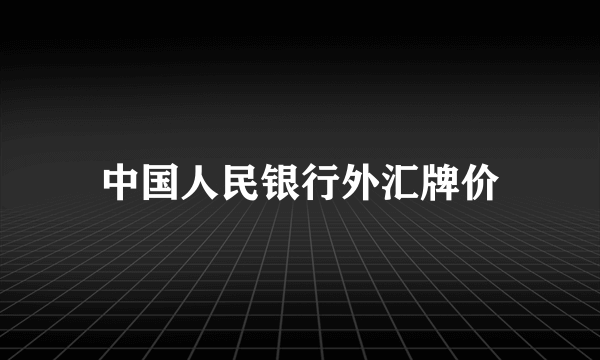 中国人民银行外汇牌价